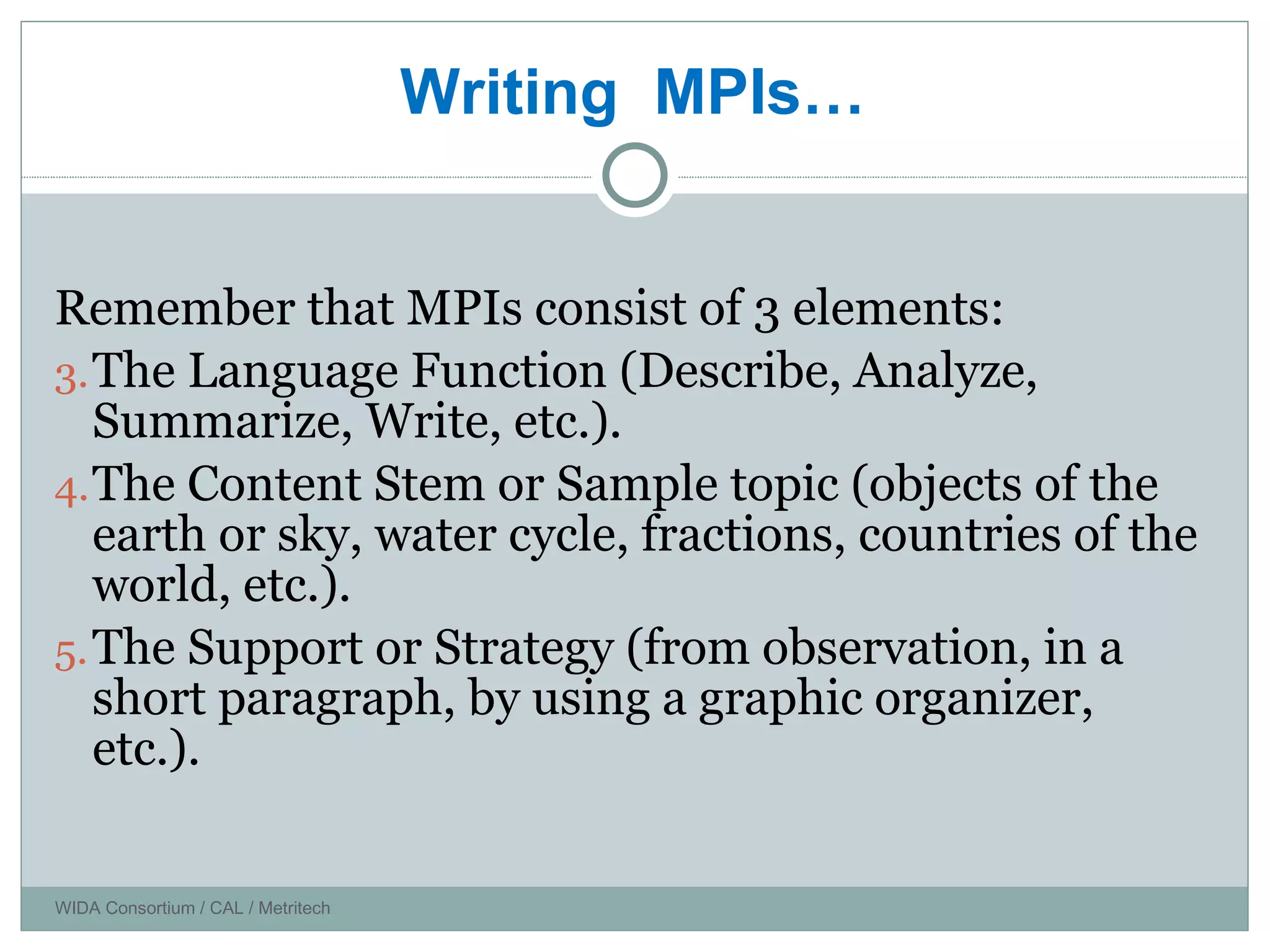 Writing MPIs…

Remember that MPIs consist of 3 elements:

3. The Language Function (Describe, Analyze, Summarize, Write, etc.).

4. The Content Stem or Sample topic (objects of the earth or sky, water cycle, fractions, countries of the world, etc.).

5. The Support or Strategy (from observation, in a short paragraph, by using a graphic organizer, etc.).

WIDA Consortium / CAL / Metritech